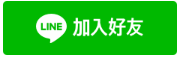 LINE 加入好友